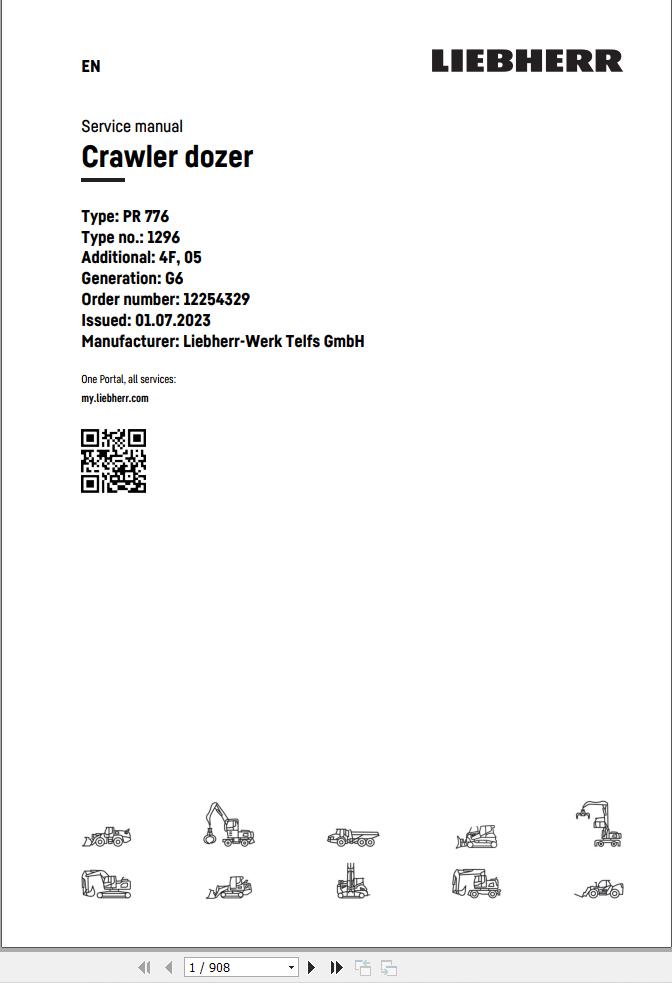 EN

LIEBHERR

Service manual

Crawler dozer

Type: PR 776
Type no.: 1296
Additional: 4F, 05
Generation: G6
Order number: 12254329
Issued: 01.07.2023
Manufacturer: Liebherr-Werk Telfs GmbH

One Portal, all services:
my.liebherr.com

1 / 908